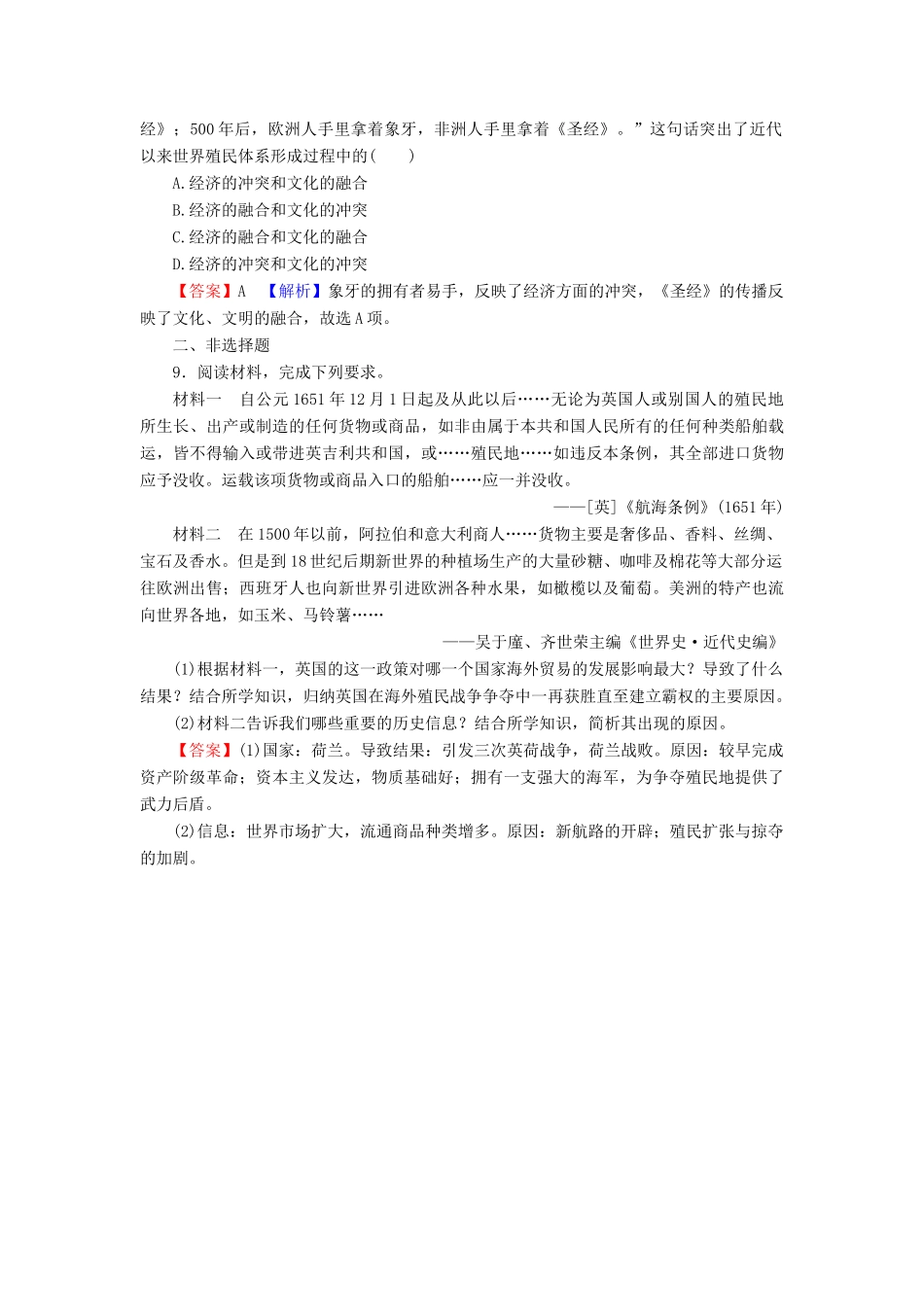 经》；500年后，欧洲人手里拿着象牙，非洲人手里拿着《圣经》。”这句话突出了近代以来世界殖民体系形成过程中的(　　)

A.经济的冲突和文化的融合

B.经济的融合和文化的冲突

C.经济的融合和文化的融合

D.经济的冲突和文化的冲突

【答案】A　【解析】象牙的拥有者易手，反映了经济方面的冲突，《圣经》的传播反映了文化、文明的融合，故选A项。

二、非选择题

9．阅读材料，完成下列要求。

材料一　自公元1651年12月1日起及从此以后……无论为英国人或别国人的殖民地所生长、出产或制造的任何货物或商品，如非由属于本共和国人民所有的任何种类船舶载运，皆不得输入或带进英吉利共和国，或……殖民地……如违反本条例，其全部进口货物应予没收。运载该项货物或商品入口的船舶……应一并没收。

——[英]《航海条例》(1651年)

材料二　在1500年以前，阿拉伯和意大利商人……货物主要是奢侈品、香料、丝绸、宝石及香水。但是到18世纪后期新世界的种植场生产的大量砂糖、咖啡及棉花等大部分运往欧洲出售；西班牙人也向新世界引进欧洲各种水果，如橄榄以及葡萄。美洲的特产也流向世界各地，如玉米、马铃薯……

——吴于廑、齐世荣主编《世界史·近代史编》

(1)根据材料一，英国的这一政策对哪一个国家海外贸易的发展影响最大？导致了什么结果？结合所学知识，归纳英国在海外殖民战争争夺中一再获胜直至建立霸权的主要原因。

(2)材料二告诉我们哪些重要的历史信息？结合所学知识，简析其出现的原因。

【答案】(1)国家：荷兰。导致结果：引发三次英荷战争，荷兰战败。原因：较早完成资产阶级革命；资本主义发达，物质基础好；拥有一支强大的海军，为争夺殖民地提供了武力后盾。

(2)信息：世界市场扩大，流通商品种类增多。原因：新航路的开辟；殖民扩张与掠夺的加剧。